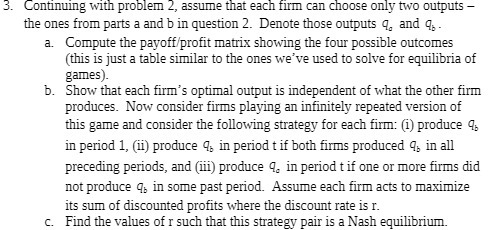 3. Continuing with problem 2, assume that each firm can choose only two outputs – the ones from parts a and b in question 2. Denote those outputs $q_a$ and $q_b$.

a. Compute the payoff/profit matrix showing the four possible outcomes (this is just a table similar to the ones we've used to solve for equilibria of games).

b. Show that each firm's optimal output is independent of what the other firm produces. Now consider firms playing an infinitely repeated version of this game and consider the following strategy for each firm: (i) produce $q_b$ in period 1, (ii) produce $q_b$ in period t if both firms produced $q_b$ in all preceding periods, and (iii) produce $q_a$ in period t if one or more firms did not produce $q_b$ in some past period. Assume each firm acts to maximize its sum of discounted profits where the discount rate is r.

c. Find the values of r such that this strategy pair is a Nash equilibrium.